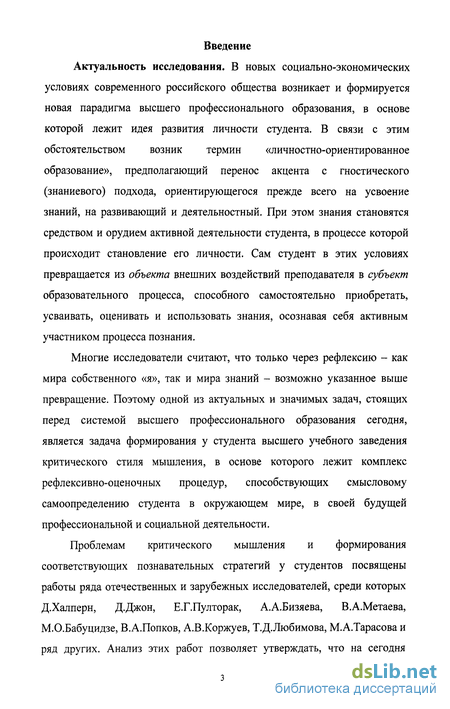 Введение

Актуальность исследования. В новых социально-экономических условиях современного российского общества возникает и формируется новая парадигма высшего профессионального образования, в основе которой лежит идея развития личности студента. В связи с этим обстоятельством возник термин «личностно-ориентированное образование», предполагающий перенос акцента с гностического (знаниевого) подхода, ориентирующегося прежде всего на усвоение знаний, на развивающий и деятельностный. При этом знания становятся средством и орудием активной деятельности студента, в процессе которой происходит становление его личности. Сам студент в этих условиях превращается из объекта внешних воздействий преподавателя в субъект образовательного процесса, способного самостоятельно приобретать, усваивать, оценивать и использовать знания, осознавая себя активным участником процесса познания.

Многие исследователи считают, что только через рефлексию – как мира собственного «я», так и мира знаний – возможно указанное выше превращение. Поэтому одной из актуальных и значимых задач, стоящих перед системой высшего профессионального образования сегодня, является задача формирования у студента высшего учебного заведения критического стиля мышления, в основе которого лежит комплекс рефлексивно-оценочных процедур, способствующих смысловому самоопределению студента в окружающем мире, в своей будущей профессиональной и социальной деятельности.

Проблемам критического мышления и формирования соответствующих познавательных стратегий у студентов посвящены работы ряда отечественных и зарубежных исследователей, среди которых Д.Халперн, Д.Джон, Е.Г.Пулторак, А.А.Бизяева, В.А.Метаева, М.О.Бабуцидзе, В.А.Попков, А.В.Коржуев, Т.Д.Любимова, М.А.Тарасова и ряд других. Анализ этих работ позволяет утверждать, что на сегодня

3

dsLib.net
библиотека диссертаций